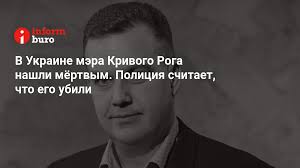 inform buro

В Украине мэра Кривого Рога нашли мёртвым. Полиция считает, что его убили